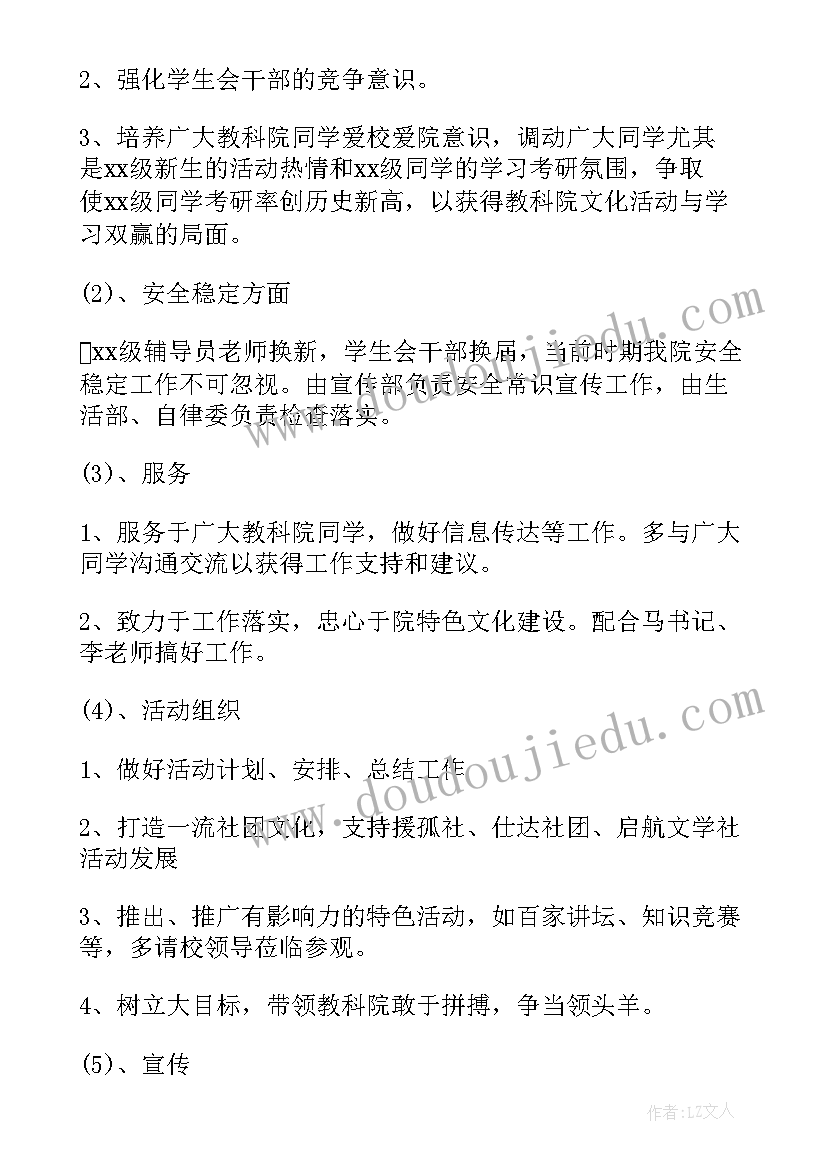 2、强化学生会干部的竞争意识。

3、培养广大教科院同学爱校爱院意识，调动广大同学尤其是xx级新生的活动热情和xx级同学的学习考研氛围，争取使xx级同学考研率创历史新高，以获得教科院文化活动与学习双赢的局面。

(2)、安全稳定方面

xx级辅导员老师换新，学生会干部换届，当前时期我院安全稳定工作不可忽视。由宣传部负责安全常识宣传工作，由生活部、自律委负责检查落实。

(3)、服务

1、服务于广大教科院同学，做好信息传达等工作。多与广大同学沟通交流以获得工作支持和建议。

2、致力于工作落实，忠心于院特色文化建设。配合马书记、李老师搞好工作。

(4)、活动组织

1、做好活动计划、安排、总结工作

2、打造一流社团文化，支持援孤社、仕达社团、启航文学社活动发展

3、推出、推广有影响力的特色活动，如百家讲坛、知识竞赛等，多请校领导莅临参观。

4、树立大目标，带领教科院敢于拼搏，争当领头羊。

(5)、宣传

www.doudoujiedu.com

www.doudoujiedu.com

作者:LZ文人